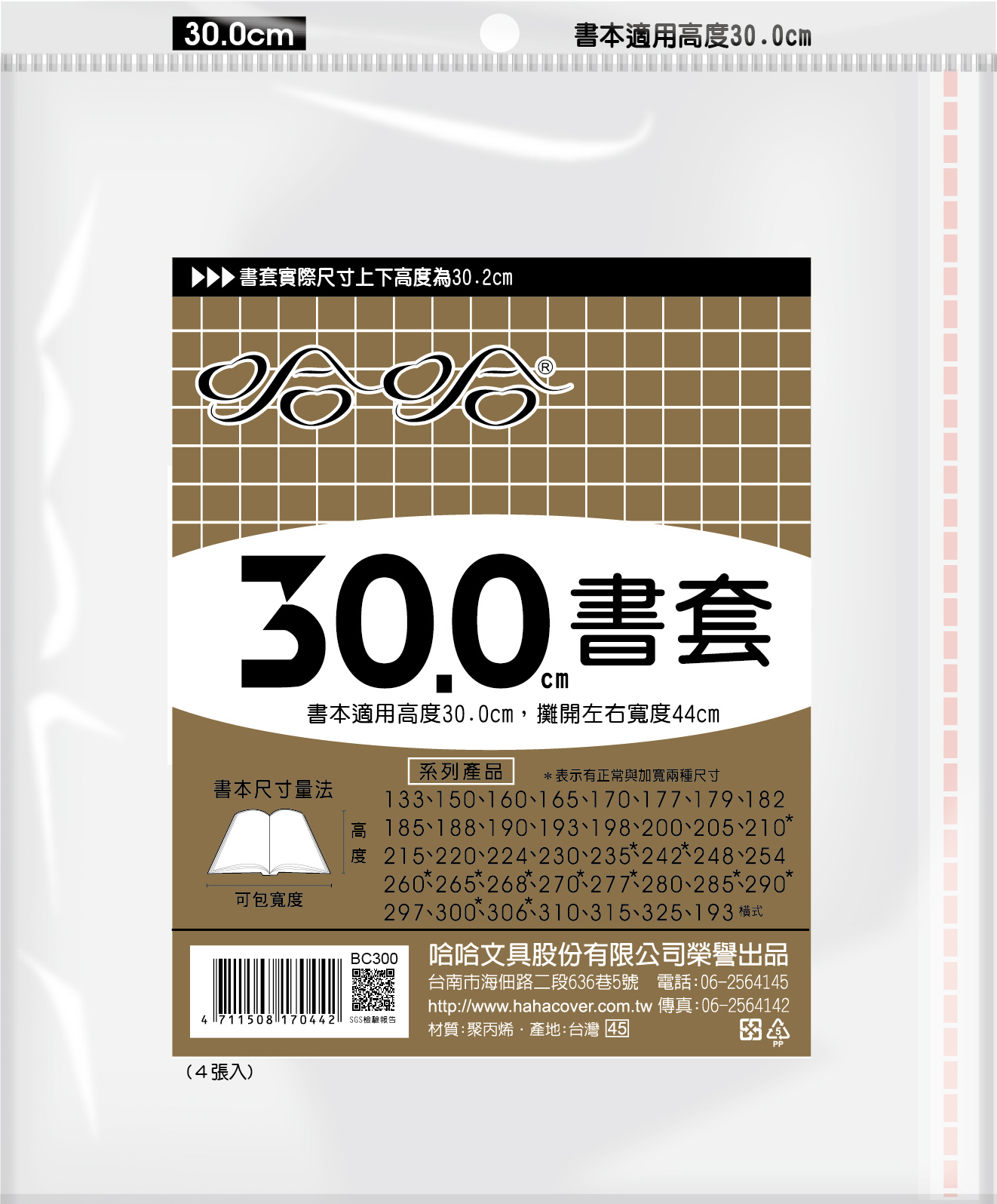 30.0cm

書本適用高度30.0cm

▶▶▶書套實際尺寸上下高度為30.2cm

哈哈®

30.0cm 書套

書本適用高度30.0cm，攤開左右寬度44cm

書本尺寸量法

高度

可包寬度

系列產品

*表示有正常與加寬兩種尺寸

133、150、160、165、170、177、179、182
185、188、190、193、198、200、205、210*
215、220、224、230、235*、242*、248、254
260*、265*、268*、270*、277*、280、285*、290*
297、300*、306*、310、315、325、193橫式

BC300

4 711508 170442

SGS檢驗報告

哈哈文具股份有限公司榮譽出品
台南市海佃路二段636巷5號　電話：06-2564145
http://www.hahacover.com.tw 傳真：06-2564142
材質：聚丙烯 · 產地：台灣 45

5 PP

（4張入）